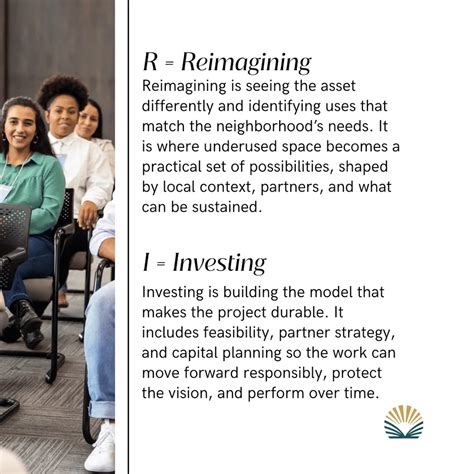 R = Reimagining
Reimagining is seeing the asset differently and identifying uses that match the neighborhood's needs. It is where underused space becomes a practical set of possibilities, shaped by local context, partners, and what can be sustained.

I = Investing
Investing is building the model that makes the project durable. It includes feasibility, partner strategy, and capital planning so the work can move forward responsibly, protect the vision, and perform over time.